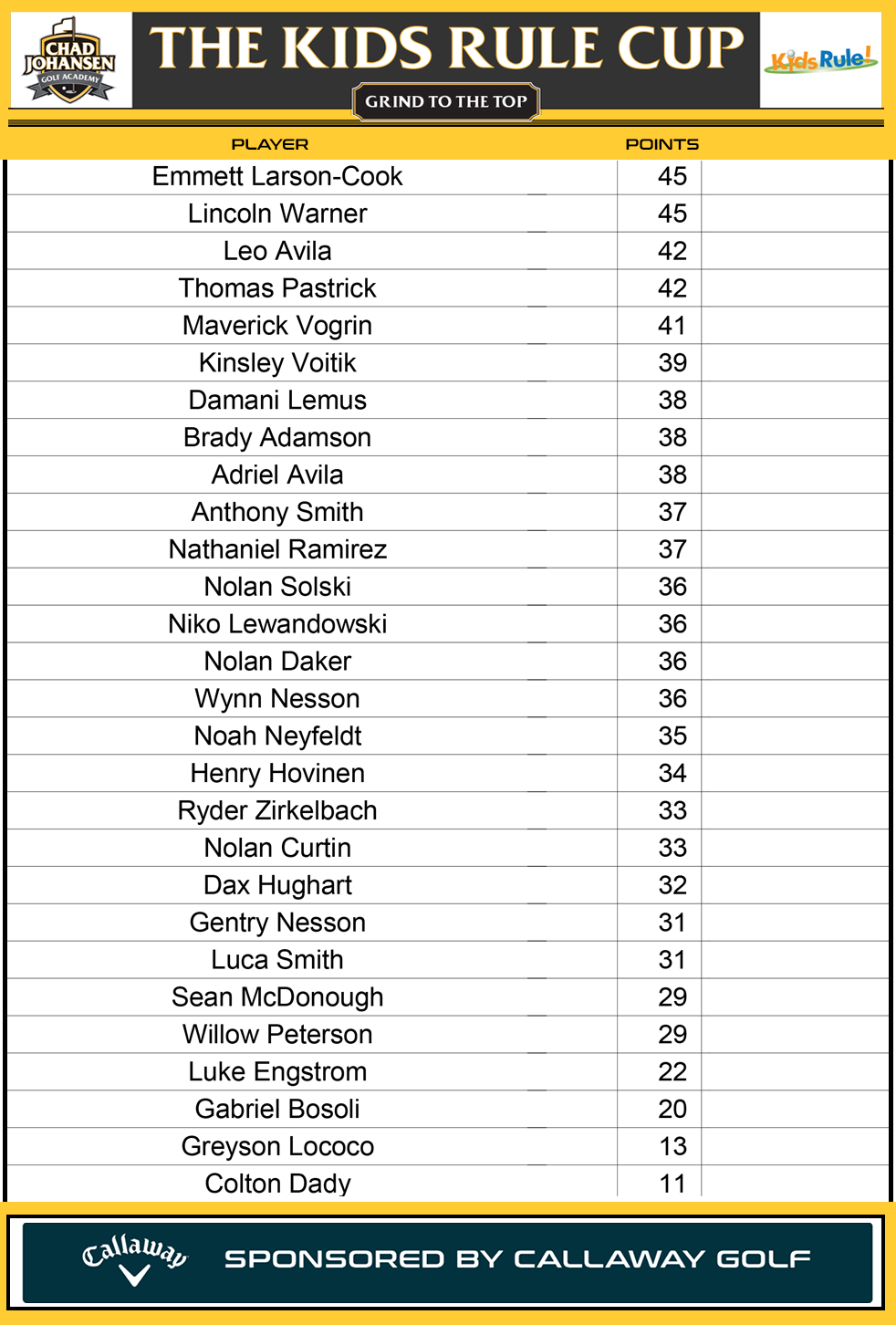 CHAD JOHANSEN GOLF ACADEMY

THE KIDS RULE CUP

GRIND TO THE TOP

Kids Rule!

| PLAYER | POINTS |
|---|---|
| Emmett Larson-Cook | 45 |
| Lincoln Warner | 45 |
| Leo Avila | 42 |
| Thomas Pastrick | 42 |
| Maverick Vogrin | 41 |
| Kinsley Voitik | 39 |
| Damani Lemus | 38 |
| Brady Adamson | 38 |
| Adriel Avila | 38 |
| Anthony Smith | 37 |
| Nathaniel Ramirez | 37 |
| Nolan Solski | 36 |
| Niko Lewandowski | 36 |
| Nolan Daker | 36 |
| Wynn Nesson | 36 |
| Noah Neyfeldt | 35 |
| Henry Hovinen | 34 |
| Ryder Zirkelbach | 33 |
| Nolan Curtin | 33 |
| Dax Hughart | 32 |
| Gentry Nesson | 31 |
| Luca Smith | 31 |
| Sean McDonough | 29 |
| Willow Peterson | 29 |
| Luke Engstrom | 22 |
| Gabriel Bosoli | 20 |
| Greyson Lococo | 13 |
| Colton Dady | 11 |

Callaway

SPONSORED BY CALLAWAY GOLF